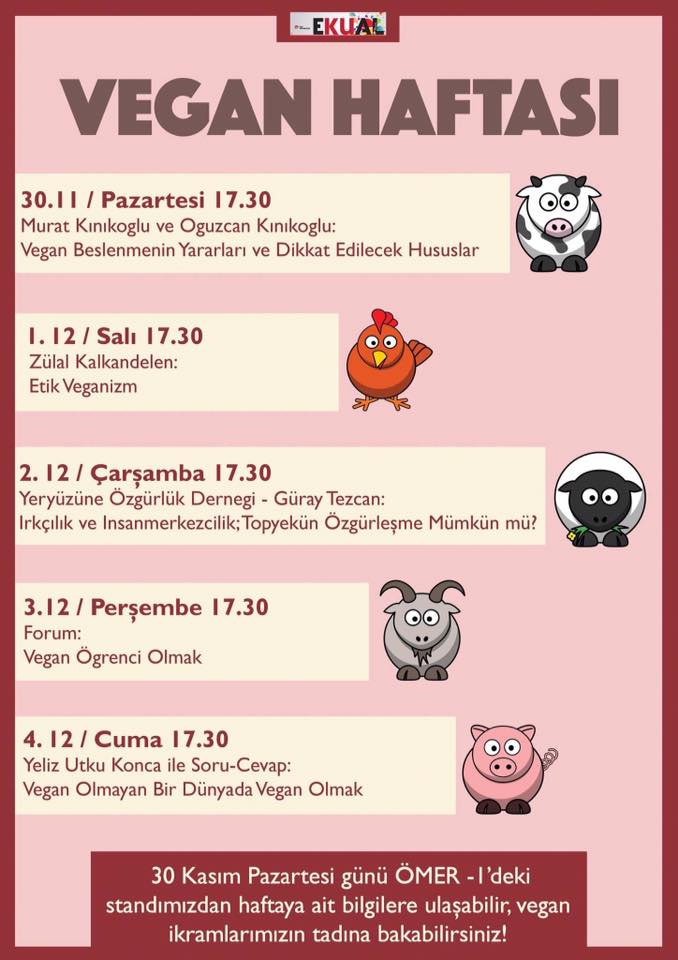 EKUAL

VEGAN HAFTASI

30.11 / Pazartesi 17.30
Murat Kınıkoglu ve Oguzcan Kınıkoglu:
Vegan Beslenmenin Yararları ve Dikkat Edilecek Hususlar

1. 12 / Salı 17.30
Zülal Kalkandelen:
Etik Veganizm

2. 12 / Çarşamba 17.30
Yeryüzüne Özgürlük Dernegi - Güray Tezcan:
Irkçılık ve Insanmerkezcilik; Topyekün Özgürleşme Mümkün mü?

3.12 / Perşembe 17.30
Forum:
Vegan Ögrenci Olmak

4. 12 / Cuma 17.30
Yeliz Utku Konca ile Soru-Cevap:
Vegan Olmayan Bir Dünyada Vegan Olmak

30 Kasım Pazartesi günü ÖMER -1'deki standımızdan haftaya ait bilgilere ulaşabilir, vegan ikramlarımızın tadına bakabilirsiniz!